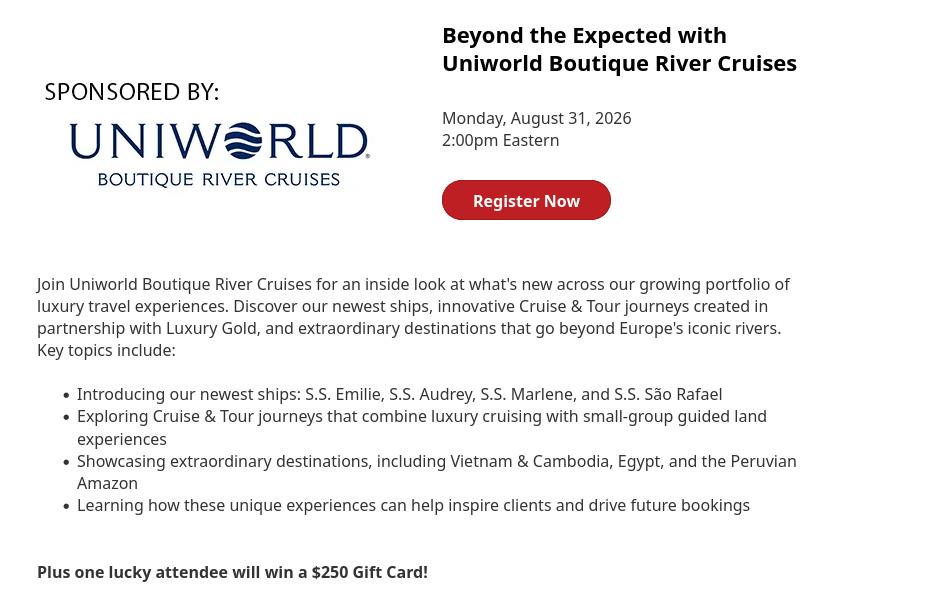 SPONSORED BY:

UNIWORLD®
BOUTIQUE RIVER CRUISES

Beyond the Expected with Uniworld Boutique River Cruises

Monday, August 31, 2026
2:00pm Eastern

Register Now

Join Uniworld Boutique River Cruises for an inside look at what's new across our growing portfolio of luxury travel experiences. Discover our newest ships, innovative Cruise & Tour journeys created in partnership with Luxury Gold, and extraordinary destinations that go beyond Europe's iconic rivers. Key topics include:

• Introducing our newest ships: S.S. Emilie, S.S. Audrey, S.S. Marlene, and S.S. São Rafael
• Exploring Cruise & Tour journeys that combine luxury cruising with small-group guided land experiences
• Showcasing extraordinary destinations, including Vietnam & Cambodia, Egypt, and the Peruvian Amazon
• Learning how these unique experiences can help inspire clients and drive future bookings

Plus one lucky attendee will win a $250 Gift Card!